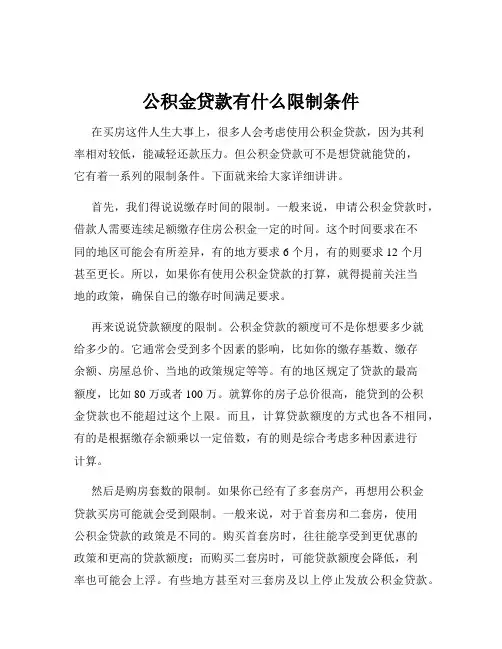 公积金贷款有什么限制条件

在买房这件人生大事上，很多人会考虑使用公积金贷款，因为其利率相对较低，能减轻还款压力。但公积金贷款可不是想贷就能贷的，它有着一系列的限制条件。下面就来给大家详细讲讲。

首先，我们得说说缴存时间的限制。一般来说，申请公积金贷款时，借款人需要连续足额缴存住房公积金一定的时间。这个时间要求在不同的地区可能会有所差异，有的地方要求 6 个月，有的则要求 12 个月甚至更长。所以，如果你有使用公积金贷款的打算，就得提前关注当地的政策，确保自己的缴存时间满足要求。

再来说说贷款额度的限制。公积金贷款的额度可不是你想要多少就给多少的。它通常会受到多个因素的影响，比如你的缴存基数、缴存余额、房屋总价、当地的政策规定等等。有的地区规定了贷款的最高额度，比如 80 万或者 100 万。就算你的房子总价很高，能贷到的公积金贷款也不能超过这个上限。而且，计算贷款额度的方式也各不相同，有的是根据缴存余额乘以一定倍数，有的则是综合考虑多种因素进行计算。

然后是购房套数的限制。如果你已经有了多套房产，再想用公积金贷款买房可能就会受到限制。一般来说，对于首套房和二套房，使用公积金贷款的政策是不同的。购买首套房时，往往能享受到更优惠的政策和更高的贷款额度；而购买二套房时，可能贷款额度会降低，利率也可能会上浮。有些地方甚至对三套房及以上停止发放公积金贷款。